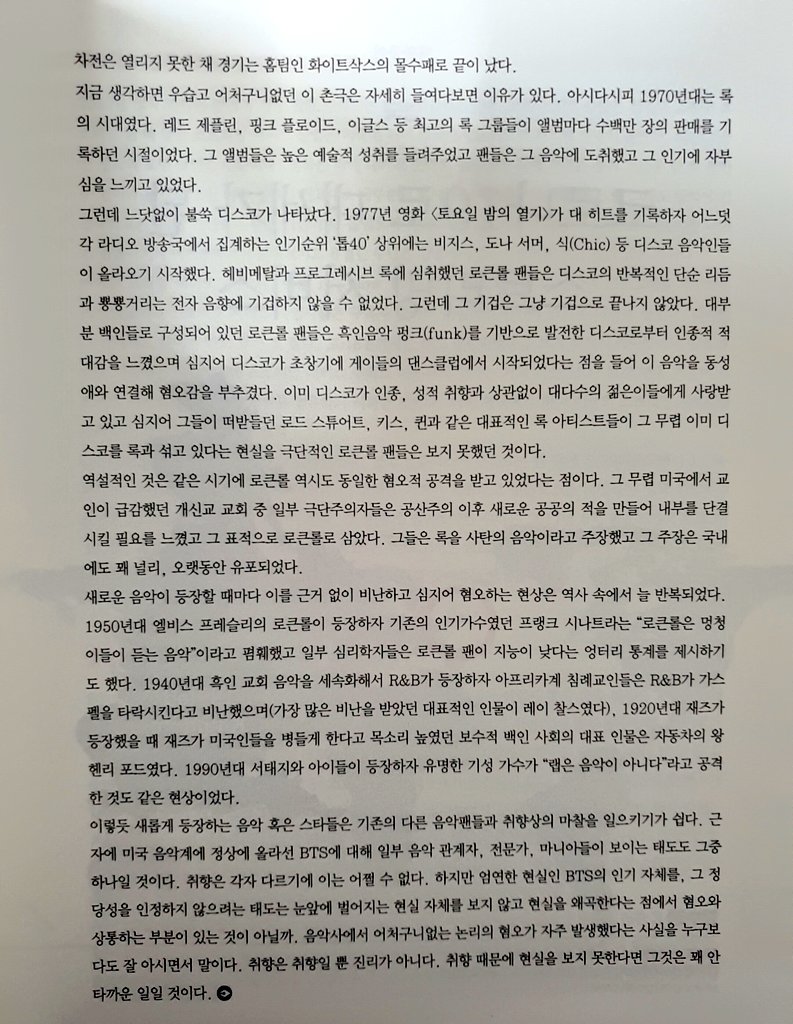 차전은 열리지 못한 채 경기는 홈팀인 화이트삭스의 몰수패로 끝이 났다.
지금 생각하면 우습고 어처구니없던 이 촌극은 자세히 들여다보면 이유가 있다. 아시다시피 1970년대는 록의 시대였다. 레드 제플린, 핑크 플로이드, 이글스 등 최고의 록 그룹들이 앨범마다 수백만 장의 판매를 기록하던 시절이었다. 그 앨범들은 높은 예술적 성취를 들려주었고 팬들은 그 음악에 도취했고 그 인기에 자부심을 느끼고 있었다.
그런데 느닷없이 불쑥 디스코가 나타났다. 1977년 영화 〈토요일 밤의 열기〉가 대 히트를 기록하자 어느덧 각 라디오 방송국에서 집계하는 인기순위 '톱40' 상위에는 비지스, 도나 서머, 식(Chic) 등 디스코 음악인들이 올라오기 시작했다. 헤비메탈과 프로그레시브 록에 심취했던 로큰롤 팬들은 디스코의 반복적인 단순 리듬과 뿅뿅거리는 전자 음향에 기겁하지 않을 수 없었다. 그런데 그 기겁은 그냥 기겁으로 끝나지 않았다. 대부분 백인들로 구성되어 있던 로큰롤 팬들은 흑인음악 펑크(funk)를 기반으로 발전한 디스코로부터 인종적 적대감을 느꼈으며 심지어 디스코가 초창기에 게이들의 댄스클럽에서 시작되었다는 점을 들어 이 음악을 동성애와 연결해 혐오감을 부추겼다. 이미 디스코가 인종, 성적 취향과 상관없이 대다수의 젊은이들에게 사랑받고 있고 심지어 그들이 떠받들던 로드 스튜어트, 키스, 퀸과 같은 대표적인 록 아티스트들이 그 무렵 이미 디스코를 록과 섞고 있다는 현실을 극단적인 로큰롤 팬들은 보지 못했던 것이다.
역설적인 것은 같은 시기에 로큰롤 역시도 동일한 혐오적 공격을 받고 있었다는 점이다. 그 무렵 미국에서 교인이 급감했던 개신교 교회 중 일부 극단주의자들은 공산주의 이후 새로운 공공의 적을 만들어 내부를 단결시킬 필요를 느꼈고 그 표적으로 로큰롤로 삼았다. 그들은 록을 사탄의 음악이라고 주장했고 그 주장은 국내에도 꽤 널리, 오랫동안 유포되었다.
새로운 음악이 등장할 때마다 이를 근거 없이 비난하고 심지어 혐오하는 현상은 역사 속에서 늘 반복되었다. 1950년대 엘비스 프레슬리의 로큰롤이 등장하자 기존의 인기가수였던 프랭크 시나트라는 "로큰롤은 멍청이들이 듣는 음악"이라고 폄훼했고 일부 심리학자들은 로큰롤 팬이 지능이 낮다는 엉터리 통계를 제시하기도 했다. 1940년대 흑인 교회 음악을 세속화해서 R&B가 등장하자 아프리카계 침례교인들은 R&B가 가스펠을 타락시킨다고 비난했으며(가장 많은 비난을 받았던 대표적인 인물이 레이 찰스였다), 1920년대 재즈가 등장했을 때 재즈가 미국인들을 병들게 한다고 목소리 높였던 보수적 백인 사회의 대표 인물은 자동차의 왕 헨리 포드였다. 1990년대 서태지와 아이들이 등장하자 유명한 기성 가수가 "랩은 음악이 아니다"라고 공격한 것도 같은 현상이었다.
이렇듯 새롭게 등장하는 음악 혹은 스타들은 기존의 다른 음악팬들과 취향상의 마찰을 일으키기가 쉽다. 근자에 미국 음악계에 정상에 올라선 BTS에 대해 일부 음악 관계자, 전문가, 마니아들이 보이는 태도도 그중 하나일 것이다. 취향은 각자 다르기에 이는 어쩔 수 없다. 하지만 엄연한 현실인 BTS의 인기 자체를, 그 정당성을 인정하지 않으려는 태도는 눈앞에 벌어지는 현실 자체를 보지 않고 현실을 왜곡한다는 점에서 혐오와 상통하는 부분이 있는 것이 아닐까. 음악사에서 어처구니없는 논리의 혐오가 자주 발생했다는 사실을 누구보다도 잘 아시면서 말이다. 취향은 취향일 뿐 진리가 아니다. 취향 때문에 현실을 보지 못한다면 그것은 꽤 안타까운 일일 것이다.